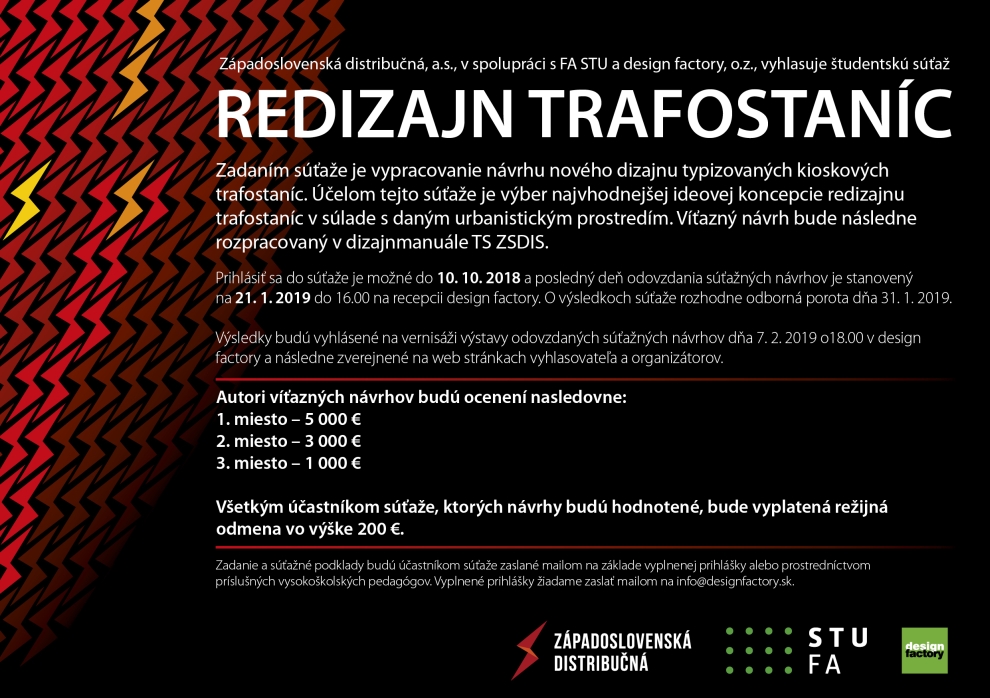 Západoslovenská distribučná, a.s., v spolupráci s FA STU a design factory, o.z., vyhlasuje študentskú súťaž

REDIZAJN TRAFOSTANÍC

Zadaním súťaže je vypracovanie návrhu nového dizajnu typizovaných kioskových trafostaníc. Účelom tejto súťaže je výber najvhodnejšej ideovej koncepcie redizajnu trafostaníc v súlade s daným urbanistickým prostredím. Víťazný návrh bude následne rozpracovaný v dizajnmanuále TS ZSDIS.

Prihlásiť sa do súťaže je možné do 10. 10. 2018 a posledný deň odovzdania súťažných návrhov je stanovený na 21. 1. 2019 do 16.00 na recepcii design factory. O výsledkoch súťaže rozhodne odborná porota dňa 31. 1. 2019.

Výsledky budú vyhlásené na vernisáži výstavy odovzdaných súťažných návrhov dňa 7. 2. 2019 o18.00 v design factory a následne zverejnené na web stránkach vyhlasovateľa a organizátorov.

Autori víťazných návrhov budú ocenení nasledovne:
1. miesto – 5 000 €
2. miesto – 3 000 €
3. miesto – 1 000 €

Všetkým účastníkom súťaže, ktorých návrhy budú hodnotené, bude vyplatená režijná odmena vo výške 200 €.

Zadanie a súťažné podklady budú účastníkom súťaže zaslané mailom na základe vyplnenej prihlášky alebo prostredníctvom príslušných vysokoškolských pedagógov. Vyplnené prihlášky žiadame zaslať mailom na info@designfactory.sk.

ZÁPADOSLOVENSKÁ DISTRIBUČNÁ

STU FA

design factory